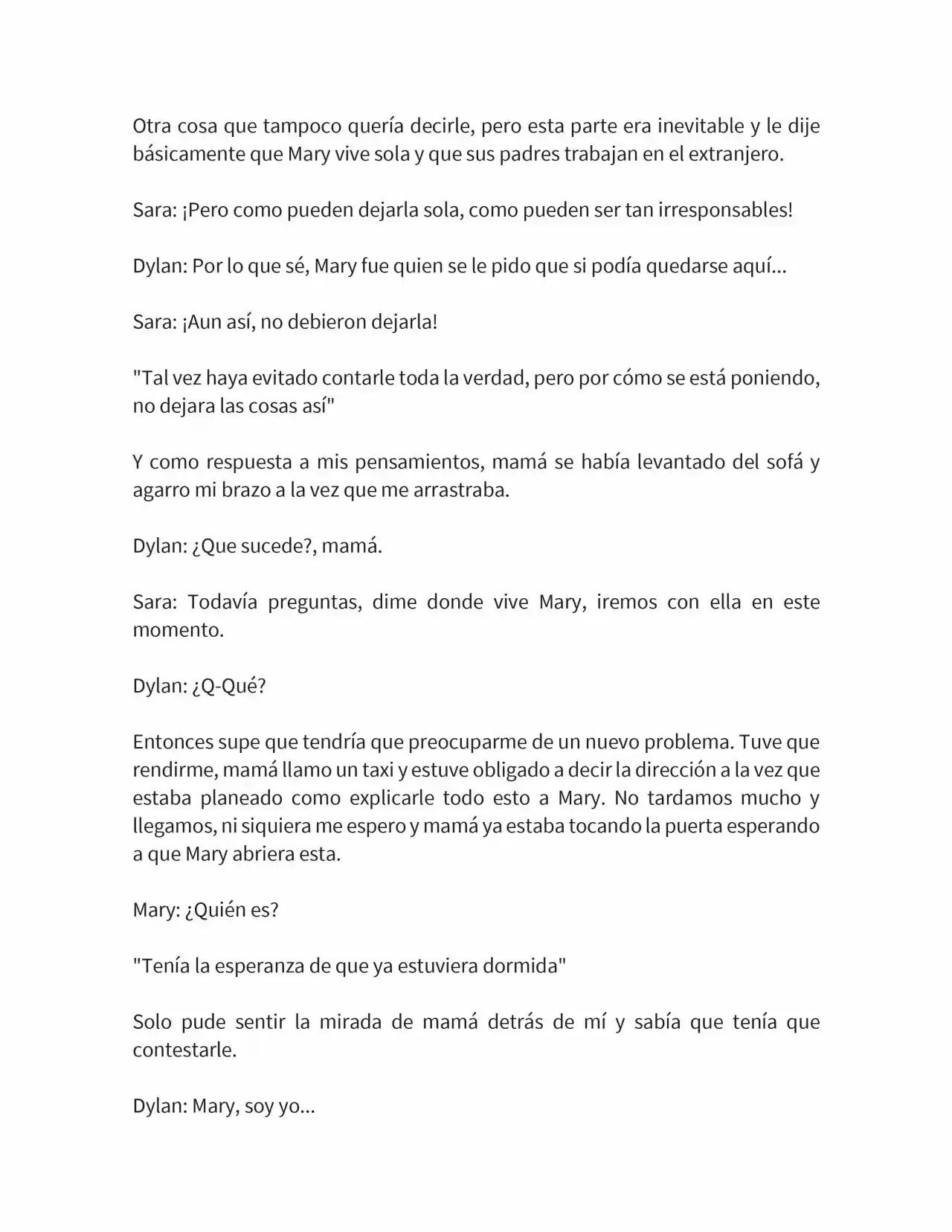 Otra cosa que tampoco quería decirle, pero esta parte era inevitable y le dije básicamente que Mary vive sola y que sus padres trabajan en el extranjero.

Sara: ¡Pero como pueden dejarla sola, como pueden ser tan irresponsables!

Dylan: Por lo que sé, Mary fue quien se le pido que si podía quedarse aquí...

Sara: ¡Aun así, no debieron dejarla!

"Tal vez haya evitado contarle toda la verdad, pero por cómo se está poniendo, no dejara las cosas así"

Y como respuesta a mis pensamientos, mamá se había levantado del sofá y agarro mi brazo a la vez que me arrastraba.

Dylan: ¿Que sucede?, mamá.

Sara: Todavía preguntas, dime donde vive Mary, iremos con ella en este momento.

Dylan: ¿Q-Qué?

Entonces supe que tendría que preocuparme de un nuevo problema. Tuve que rendirme, mamá llamo un taxi y estuve obligado a decir la dirección a la vez que estaba planeado como explicarle todo esto a Mary. No tardamos mucho y llegamos, ni siquiera me espero y mamá ya estaba tocando la puerta esperando a que Mary abriera esta.

Mary: ¿Quién es?

"Tenía la esperanza de que ya estuviera dormida"

Solo pude sentir la mirada de mamá detrás de mí y sabía que tenía que contestarle.

Dylan: Mary, soy yo...